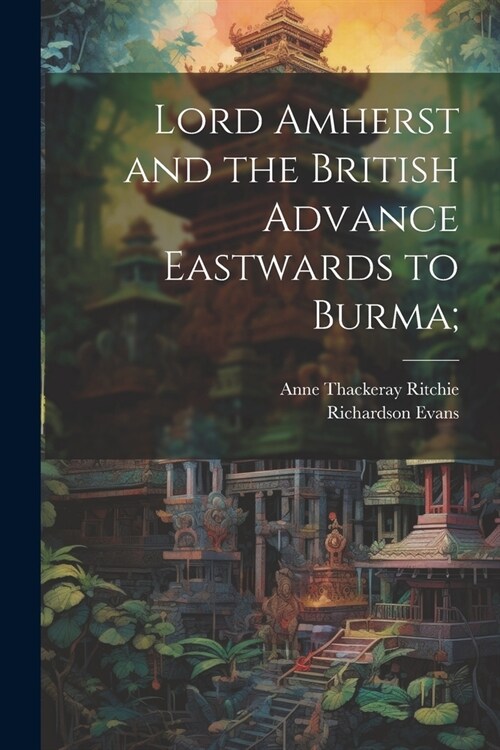 Lord Amherst and the British Advance Eastwards to Burma;

Anne Thackeray Ritchie
Richardson Evans